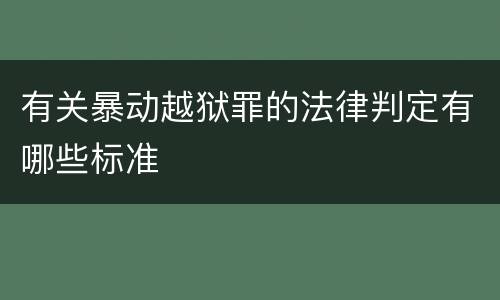 有关暴动越狱罪的法律判定有哪些标准